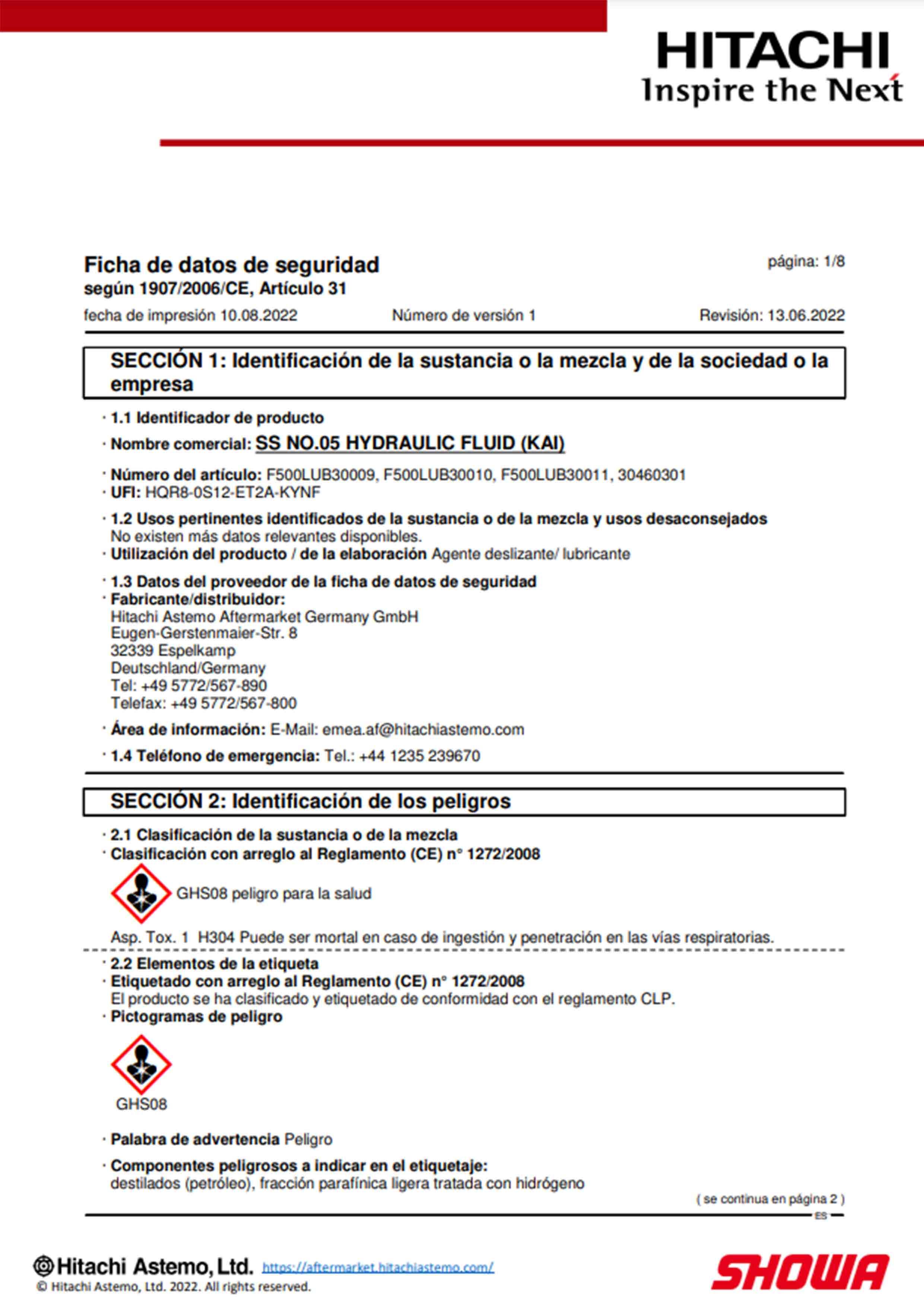 HITACHI
Inspire the Next

Ficha de datos de seguridad
según 1907/2006/CE, Artículo 31

página: 1/8

fecha de impresión 10.08.2022 Número de versión 1 Revisión: 13.06.2022

SECCIÓN 1: Identificación de la sustancia o la mezcla y de la sociedad o la empresa

· 1.1 Identificador de producto
· Nombre comercial: SS NO.05 HYDRAULIC FLUID (KAI)
· Número del artículo: F500LUB30009, F500LUB30010, F500LUB30011, 30460301
· UFI: HQR8-0S12-ET2A-KYNF
· 1.2 Usos pertinentes identificados de la sustancia o de la mezcla y usos desaconsejados
No existen más datos relevantes disponibles.
· Utilización del producto / de la elaboración Agente deslizante/ lubricante
· 1.3 Datos del proveedor de la ficha de datos de seguridad
· Fabricante/distribuidor:
Hitachi Astemo Aftermarket Germany GmbH
Eugen-Gerstenmaier-Str. 8
32339 Espelkamp
Deutschland/Germany
Tel: +49 5772/567-890
Telefax: +49 5772/567-800
· Área de información: E-Mail: emea.af@hitachiastemo.com
· 1.4 Teléfono de emergencia: Tel.: +44 1235 239670

SECCIÓN 2: Identificación de los peligros

· 2.1 Clasificación de la sustancia o de la mezcla
· Clasificación con arreglo al Reglamento (CE) n° 1272/2008
GHS08 peligro para la salud
Asp. Tox. 1 H304 Puede ser mortal en caso de ingestión y penetración en las vías respiratorias.
· 2.2 Elementos de la etiqueta
· Etiquetado con arreglo al Reglamento (CE) n° 1272/2008
El producto se ha clasificado y etiquetado de conformidad con el reglamento CLP.
· Pictogramas de peligro
GHS08
· Palabra de advertencia Peligro
· Componentes peligrosos a indicar en el etiquetaje:
destilados (petróleo), fracción parafínica ligera tratada con hidrógeno
( se continua en página 2 )
ES

Hitachi Astemo, Ltd. https://aftermarket.hitachiastemo.com/
© Hitachi Astemo, Ltd. 2022. All rights reserved.
SHOWA